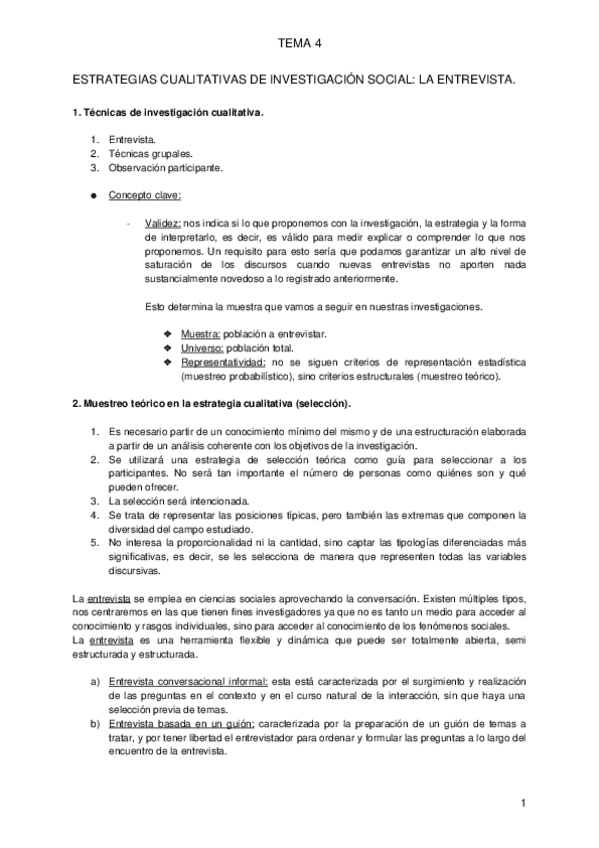 TEMA 4

ESTRATEGIAS CUALITATIVAS DE INVESTIGACIÓN SOCIAL: LA ENTREVISTA.

1. Técnicas de investigación cualitativa.

1. Entrevista.
2. Técnicas grupales.
3. Observación participante.

● Concepto clave:

- Validez: nos indica si lo que proponemos con la investigación, la estrategia y la forma de interpretarlo, es decir, es válido para medir explicar o comprender lo que nos proponemos. Un requisito para esto sería que podamos garantizar un alto nivel de saturación de los discursos cuando nuevas entrevistas no aporten nada sustancialmente novedoso a lo registrado anteriormente.

Esto determina la muestra que vamos a seguir en nuestras investigaciones.

❖ Muestra: población a entrevistar.
❖ Universo: población total.
❖ Representatividad: no se siguen criterios de representación estadística (muestreo probabilístico), sino criterios estructurales (muestreo teórico).

2. Muestreo teórico en la estrategia cualitativa (selección).

1. Es necesario partir de un conocimiento mínimo del mismo y de una estructuración elaborada a partir de un análisis coherente con los objetivos de la investigación.
2. Se utilizará una estrategia de selección teórica como guía para seleccionar a los participantes. No será tan importante el número de personas como quiénes son y qué pueden ofrecer.
3. La selección será intencionada.
4. Se trata de representar las posiciones típicas, pero también las extremas que componen la diversidad del campo estudiado.
5. No interesa la proporcionalidad ni la cantidad, sino captar las tipologías diferenciadas más significativas, es decir, se les selecciona de manera que representen todas las variables discursivas.

La entrevista se emplea en ciencias sociales aprovechando la conversación. Existen múltiples tipos, nos centraremos en las que tienen fines investigadores ya que no es tanto un medio para acceder al conocimiento y rasgos individuales, sino para acceder al conocimiento de los fenómenos sociales.
La entrevista es una herramienta flexible y dinámica que puede ser totalmente abierta, semi estructurada y estructurada.

a) Entrevista conversacional informal: esta está caracterizada por el surgimiento y realización de las preguntas en el contexto y en el curso natural de la interacción, sin que haya una selección previa de temas.
b) Entrevista basada en un guión: caracterizada por la preparación de un guión de temas a tratar, y por tener libertad el entrevistador para ordenar y formular las preguntas a lo largo del encuentro de la entrevista.

1